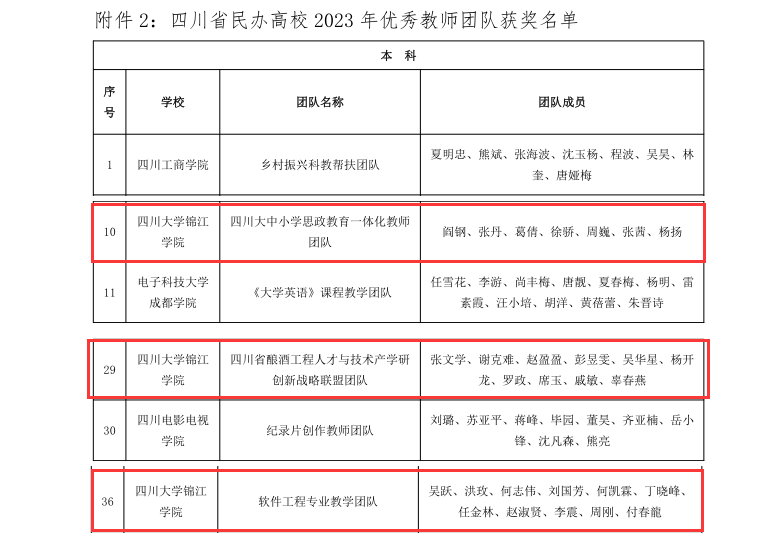 附件 2：四川省民办高校 2023 年优秀教师团队获奖名单

| 本 科 | | | |
|---|---|---|---|
| 序号 | 学校 | 团队名称 | 团队成员 |
| 1 | 四川工商学院 | 乡村振兴科教帮扶团队 | 夏明忠、熊斌、张海波、沈玉杨、程波、吴昊、林奎、唐娅梅 |
| 10 | 四川大学锦江学院 | 四川大中小学思政教育一体化教师团队 | 阎钢、张丹、葛倩、徐骄、周巍、张茜、杨扬 |
| 11 | 电子科技大学成都学院 | 《大学英语》课程教学团队 | 任雪花、李游、尚丰梅、唐靓、夏春梅、杨明、雷素霞、汪小培、胡洋、黄蓓蕾、朱晋诗 |
| 29 | 四川大学锦江学院 | 四川省酿酒工程人才与技术产学研创新战略联盟团队 | 张文学、谢克难、赵盈盈、彭昱雯、吴华星、杨开龙、罗政、席玉、戚敏、辜春燕 |
| 30 | 四川电影电视学院 | 纪录片创作教师团队 | 刘璐、苏亚平、蒋峰、毕园、董昊、齐亚楠、岳小锋、沈凡森、熊亮 |
| 36 | 四川大学锦江学院 | 软件工程专业教学团队 | 吴跃、洪玫、何志伟、刘国芳、何凯霖、丁晓峰、任金林、赵淑贤、李震、周刚、付春龍 |